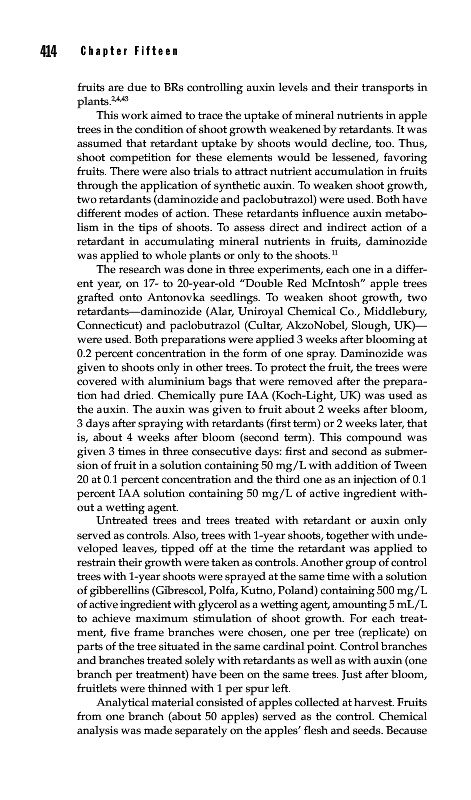 414 Chapter Fifteen

fruits are due to BRs controlling auxin levels and their transports in plants.$^{2,4,43}$

This work aimed to trace the uptake of mineral nutrients in apple trees in the condition of shoot growth weakened by retardants. It was assumed that retardant uptake by shoots would decline, too. Thus, shoot competition for these elements would be lessened, favoring fruits. There were also trials to attract nutrient accumulation in fruits through the application of synthetic auxin. To weaken shoot growth, two retardants (daminozide and paclobutrazol) were used. Both have different modes of action. These retardants influence auxin metabolism in the tips of shoots. To assess direct and indirect action of a retardant in accumulating mineral nutrients in fruits, daminozide was applied to whole plants or only to the shoots.$^{11}$

The research was done in three experiments, each one in a different year, on 17- to 20-year-old "Double Red McIntosh" apple trees grafted onto Antonovka seedlings. To weaken shoot growth, two retardants—daminozide (Alar, Uniroyal Chemical Co., Middlebury, Connecticut) and paclobutrazol (Cultar, AkzoNobel, Slough, UK)—were used. Both preparations were applied 3 weeks after blooming at 0.2 percent concentration in the form of one spray. Daminozide was given to shoots only in other trees. To protect the fruit, the trees were covered with aluminium bags that were removed after the preparation had dried. Chemically pure IAA (Koch-Light, UK) was used as the auxin. The auxin was given to fruit about 2 weeks after bloom, 3 days after spraying with retardants (first term) or 2 weeks later, that is, about 4 weeks after bloom (second term). This compound was given 3 times in three consecutive days: first and second as submersion of fruit in a solution containing 50 mg/L with addition of Tween 20 at 0.1 percent concentration and the third one as an injection of 0.1 percent IAA solution containing 50 mg/L of active ingredient without a wetting agent.

Untreated trees and trees treated with retardant or auxin only served as controls. Also, trees with 1-year shoots, together with undeveloped leaves, tipped off at the time the retardant was applied to restrain their growth were taken as controls. Another group of control trees with 1-year shoots were sprayed at the same time with a solution of gibberellins (Gibrescol, Polfa, Kutno, Poland) containing 500 mg/L of active ingredient with glycerol as a wetting agent, amounting 5 mL/L to achieve maximum stimulation of shoot growth. For each treatment, five frame branches were chosen, one per tree (replicate) on parts of the tree situated in the same cardinal point. Control branches and branches treated solely with retardants as well as with auxin (one branch per treatment) have been on the same trees. Just after bloom, fruitlets were thinned with 1 per spur left.

Analytical material consisted of apples collected at harvest. Fruits from one branch (about 50 apples) served as the control. Chemical analysis was made separately on the apples' flesh and seeds. Because